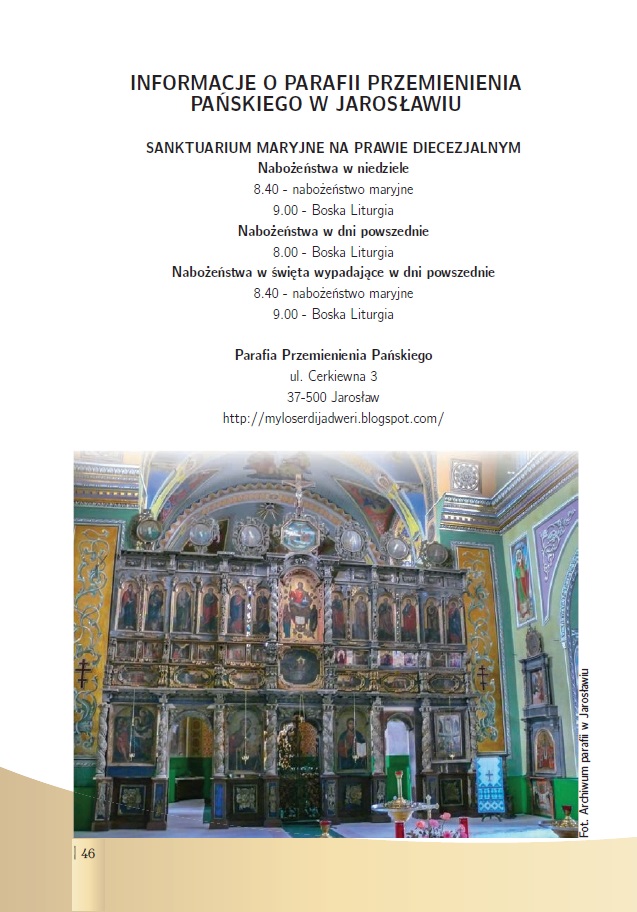 INFORMACJE O PARAFII PRZEMIENIENIA PAŃSKIEGO W JAROSŁAWIU

SANKTUARIUM MARYJNE NA PRAWIE DIECEZJALNYM
Nabożeństwa w niedziele
8.40 - nabożeństwo maryjne
9.00 - Boska Liturgia
Nabożeństwa w dni powszednie
8.00 - Boska Liturgia
Nabożeństwa w święta wypadające w dni powszednie
8.40 - nabożeństwo maryjne
9.00 - Boska Liturgia

Parafia Przemienienia Pańskiego
ul. Cerkiewna 3
37-500 Jarosław
http://myloserdijadweri.blogspot.com/

Fot. Archiwum parafii w Jarosławiu

46